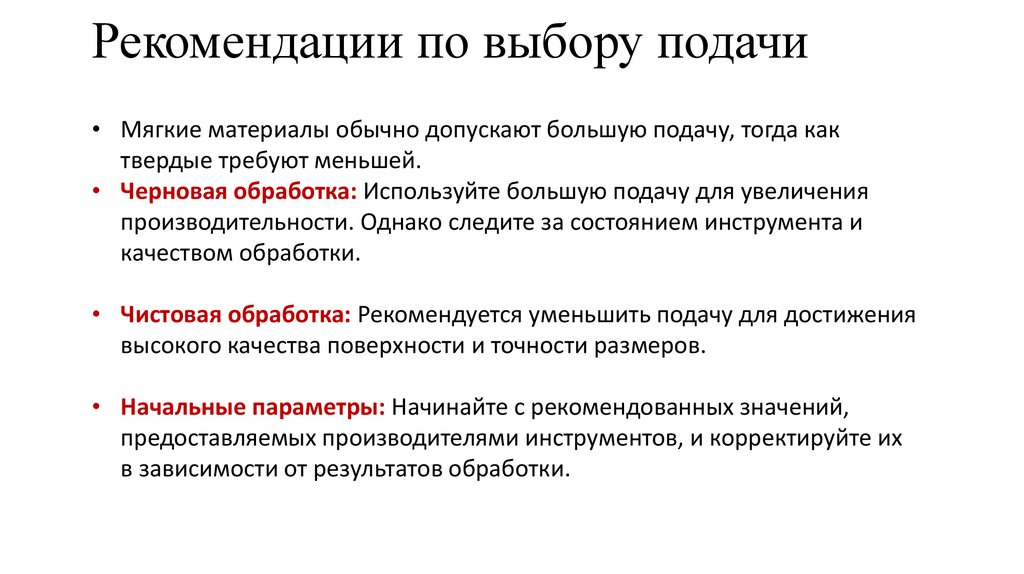 Рекомендации по выбору подачи

• Мягкие материалы обычно допускают большую подачу, тогда как твердые требуют меньшей.
• Черновая обработка: Используйте большую подачу для увеличения производительности. Однако следите за состоянием инструмента и качеством обработки.

• Чистовая обработка: Рекомендуется уменьшить подачу для достижения высокого качества поверхности и точности размеров.

• Начальные параметры: Начинайте с рекомендованных значений, предоставляемых производителями инструментов, и корректируйте их в зависимости от результатов обработки.